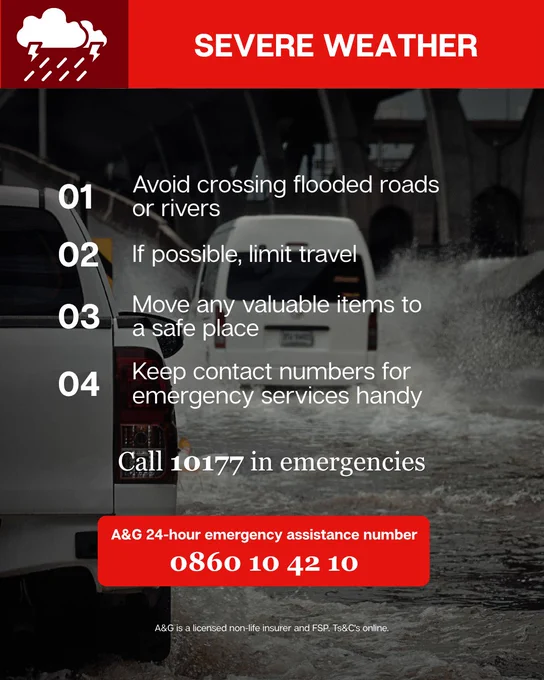 SEVERE WEATHER

01 Avoid crossing flooded roads or rivers

02 If possible, limit travel

03 Move any valuable items to a safe place

04 Keep contact numbers for emergency services handy

Call 10177 in emergencies

A&G 24-hour emergency assistance number
0860 10 42 10

A&G is a licensed non-life insurer and FSP. Ts&C's online.